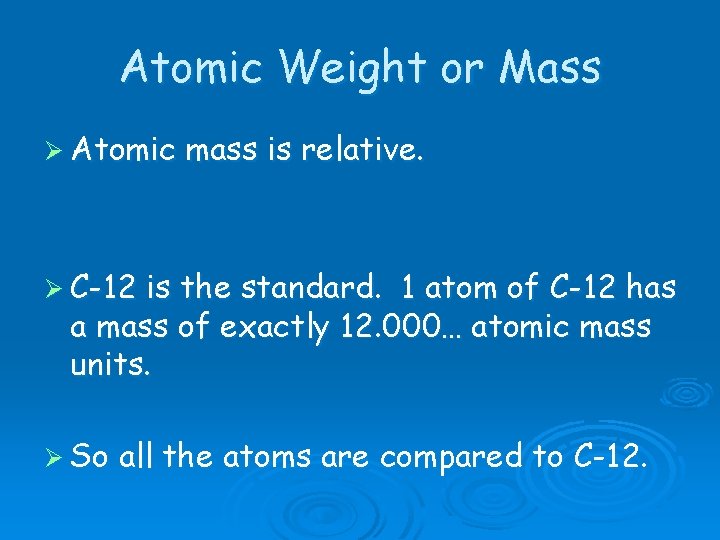 Atomic Weight or Mass

➢ Atomic mass is relative.

➢ C-12 is the standard. 1 atom of C-12 has a mass of exactly 12.000… atomic mass units.

➢ So all the atoms are compared to C-12.